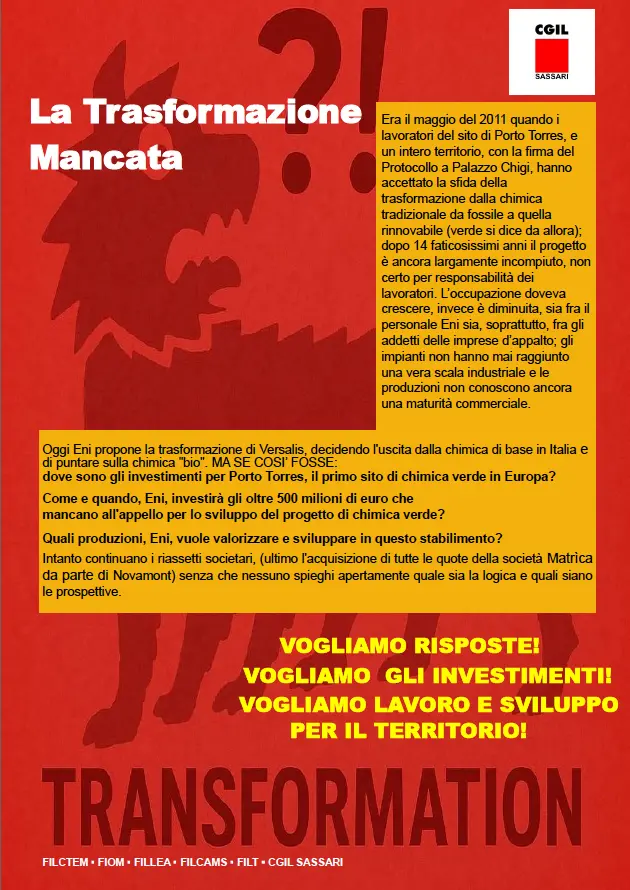 CGIL
SASSARI

?!

La Trasformazione Mancata

Era il maggio del 2011 quando i lavoratori del sito di Porto Torres, e un intero territorio, con la firma del Protocollo a Palazzo Chigi, hanno accettato la sfida della trasformazione dalla chimica tradizionale da fossile a quella rinnovabile (verde si dice da allora); dopo 14 faticosissimi anni il progetto è ancora largamente incompiuto, non certo per responsabilità dei lavoratori. L'occupazione doveva crescere, invece è diminuita, sia fra il personale Eni sia, soprattutto, fra gli addetti delle imprese d'appalto; gli impianti non hanno mai raggiunto una vera scala industriale e le produzioni non conoscono ancora una maturità commerciale.

Oggi Eni propone la trasformazione di Versalis, decidendo l'uscita dalla chimica di base in Italia e di puntare sulla chimica "bio". MA SE COSI' FOSSE:
dove sono gli investimenti per Porto Torres, il primo sito di chimica verde in Europa?

Come e quando, Eni, investirà gli oltre 500 milioni di euro che mancano all'appello per lo sviluppo del progetto di chimica verde?

Quali produzioni, Eni, vuole valorizzare e sviluppare in questo stabilimento?

Intanto continuano i riassetti societari, (ultimo l'acquisizione di tutte le quote della società Matrìca da parte di Novamont) senza che nessuno spieghi apertamente quale sia la logica e quali siano le prospettive.

VOGLIAMO RISPOSTE!
VOGLIAMO GLI INVESTIMENTI!
VOGLIAMO LAVORO E SVILUPPO PER IL TERRITORIO!

TRANSFORMATION

FILCTEM • FIOM • FILLEA • FILCAMS • FILT • CGIL SASSARI